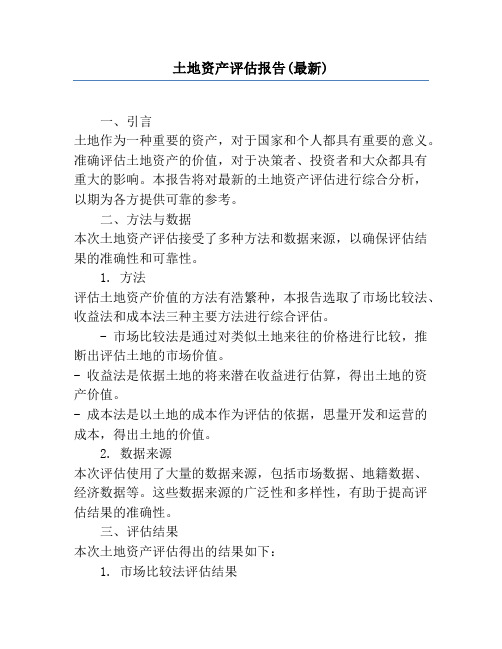 土地资产评估报告(最新)

一、引言
土地作为一种重要的资产，对于国家和个人都具有重要的意义。准确评估土地资产的价值，对于决策者、投资者和大众都具有重大的影响。本报告将对最新的土地资产评估进行综合分析，以期为各方提供可靠的参考。

二、方法与数据
本次土地资产评估接受了多种方法和数据来源，以确保评估结果的准确性和可靠性。

1. 方法
评估土地资产价值的方法有浩繁种，本报告选取了市场比较法、收益法和成本法三种主要方法进行综合评估。

- 市场比较法是通过对类似土地来往的价格进行比较，推断出评估土地的市场价值。
- 收益法是依据土地的将来潜在收益进行估算，得出土地的资产价值。
- 成本法是以土地的成本作为评估的依据，思量开发和运营的成本，得出土地的价值。

2. 数据来源
本次评估使用了大量的数据来源，包括市场数据、地籍数据、经济数据等。这些数据来源的广泛性和多样性，有助于提高评估结果的准确性。

三、评估结果
本次土地资产评估得出的结果如下：

1. 市场比较法评估结果